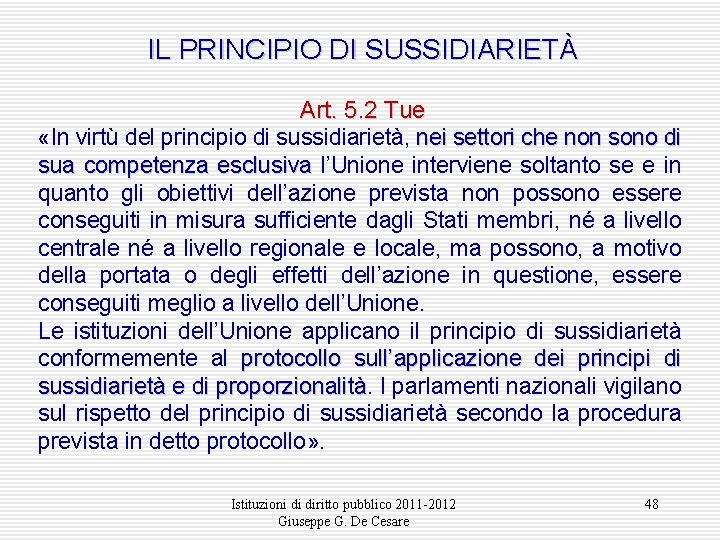 IL PRINCIPIO DI SUSSIDIARIETÀ

Art. 5.2 Tue

«In virtù del principio di sussidiarietà, nei settori che non sono di sua competenza esclusiva l'Unione interviene soltanto se e in quanto gli obiettivi dell'azione prevista non possono essere conseguiti in misura sufficiente dagli Stati membri, né a livello centrale né a livello regionale e locale, ma possono, a motivo della portata o degli effetti dell'azione in questione, essere conseguiti meglio a livello dell'Unione.

Le istituzioni dell'Unione applicano il principio di sussidiarietà conformemente al protocollo sull'applicazione dei principi di sussidiarietà e di proporzionalità. I parlamenti nazionali vigilano sul rispetto del principio di sussidiarietà secondo la procedura prevista in detto protocollo».

Istituzioni di diritto pubblico 2011-2012
Giuseppe G. De Cesare

48